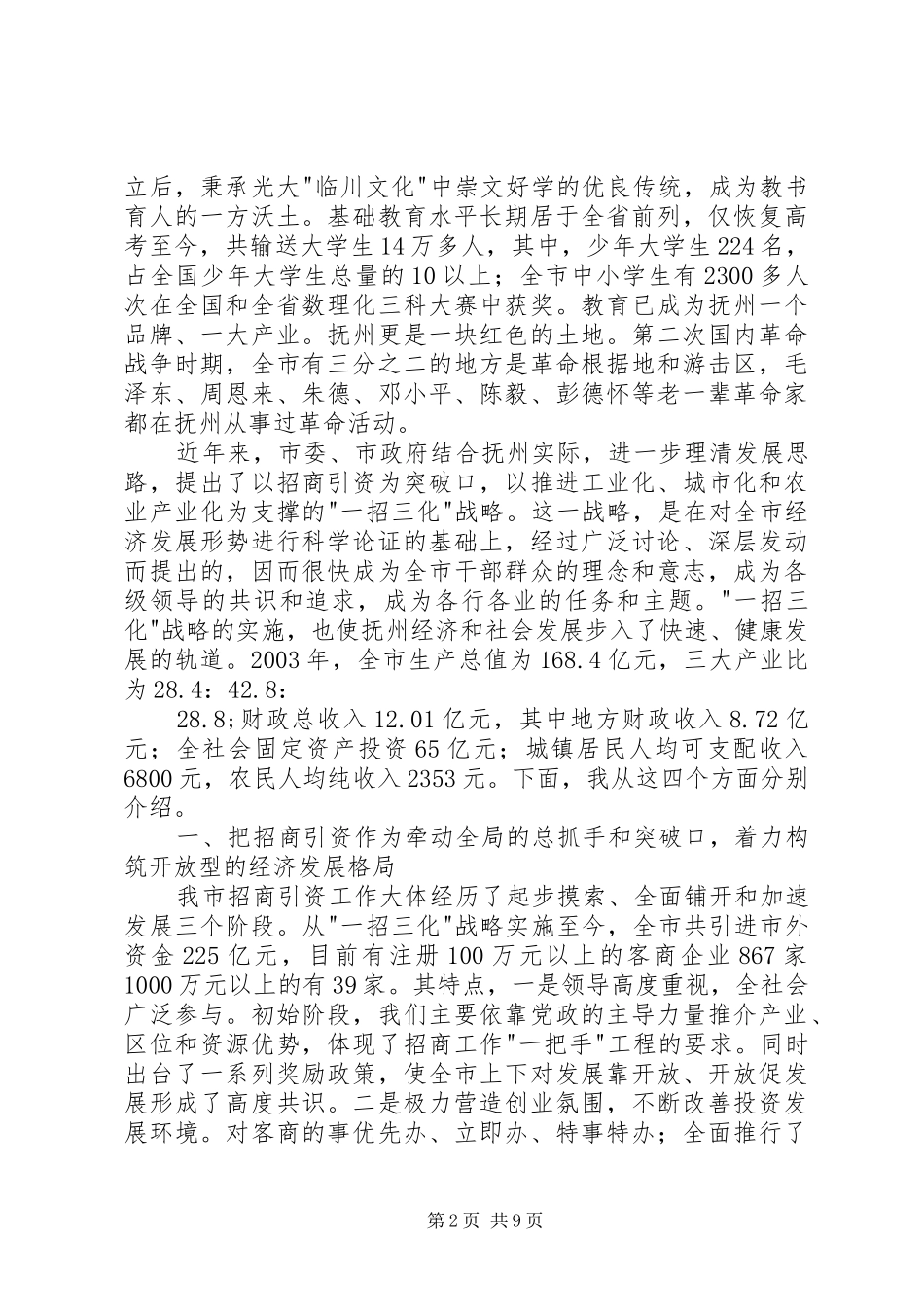 立后，秉承光大"临川文化"中崇文好学的优良传统，成为教书育人的一方沃土。基础教育水平长期居于全省前列，仅恢复高考至今，共输送大学生14万多人，其中，少年大学生224名，占全国少年大学生总量的10以上；全市中小学生有2300多人次在全国和全省数理化三科大赛中获奖。教育已成为抚州一个品牌、一大产业。抚州更是一块红色的土地。第二次国内革命战争时期，全市有三分之二的地方是革命根据地和游击区，毛泽东、周恩来、朱德、邓小平、陈毅、彭德怀等老一辈革命家都在抚州从事过革命活动。

近年来，市委、市政府结合抚州实际，进一步理清发展思路，提出了以招商引资为突破口，以推进工业化、城市化和农业产业化为支撑的"一招三化"战略。这一战略，是在对全市经济发展形势进行科学论证的基础上，经过广泛讨论、深层发动而提出的，因而很快成为全市干部群众的理念和意志，成为各级领导的共识和追求，成为各行各业的任务和主题。"一招三化"战略的实施，也使抚州经济和社会发展步入了快速、健康发展的轨道。2003年，全市生产总值为168.4亿元，三大产业比为28.4：42.8：

28.8;财政总收入12.01亿元，其中地方财政收入8.72亿元；全社会固定资产投资65亿元；城镇居民人均可支配收入6800元，农民人均纯收入2353元。下面，我从这四个方面分别介绍。

一、把招商引资作为牵动全局的总抓手和突破口，着力构筑开放型的经济发展格局

我市招商引资工作大体经历了起步摸索、全面铺开和加速发展三个阶段。从"一招三化"战略实施至今，全市共引进市外资金225亿元，目前有注册100万元以上的客商企业867家1000万元以上的有39家。其特点，一是领导高度重视，全社会广泛参与。初始阶段，我们主要依靠党政的主导力量推介产业、区位和资源优势，体现了招商工作"一把手"工程的要求。同时出台了一系列奖励政策，使全市上下对发展靠开放、开放促发展形成了高度共识。二是极力营造创业氛围，不断改善投资发展环境。对客商的事优先办、立即办、特事特办；全面推行了

第2页 共9页